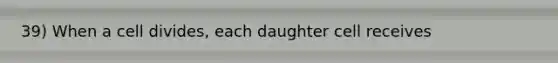 39) When a cell divides, each daughter cell receives